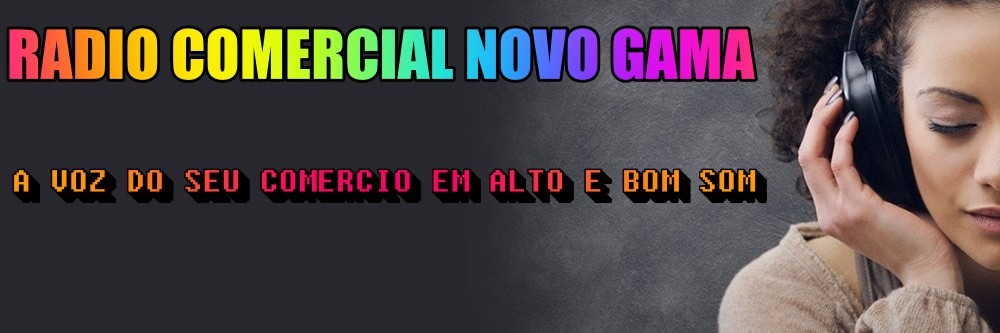 RADIO COMERCIAL NOVO GAMA

A VOZ DO SEU COMERCIO EM ALTO E BOM SOM